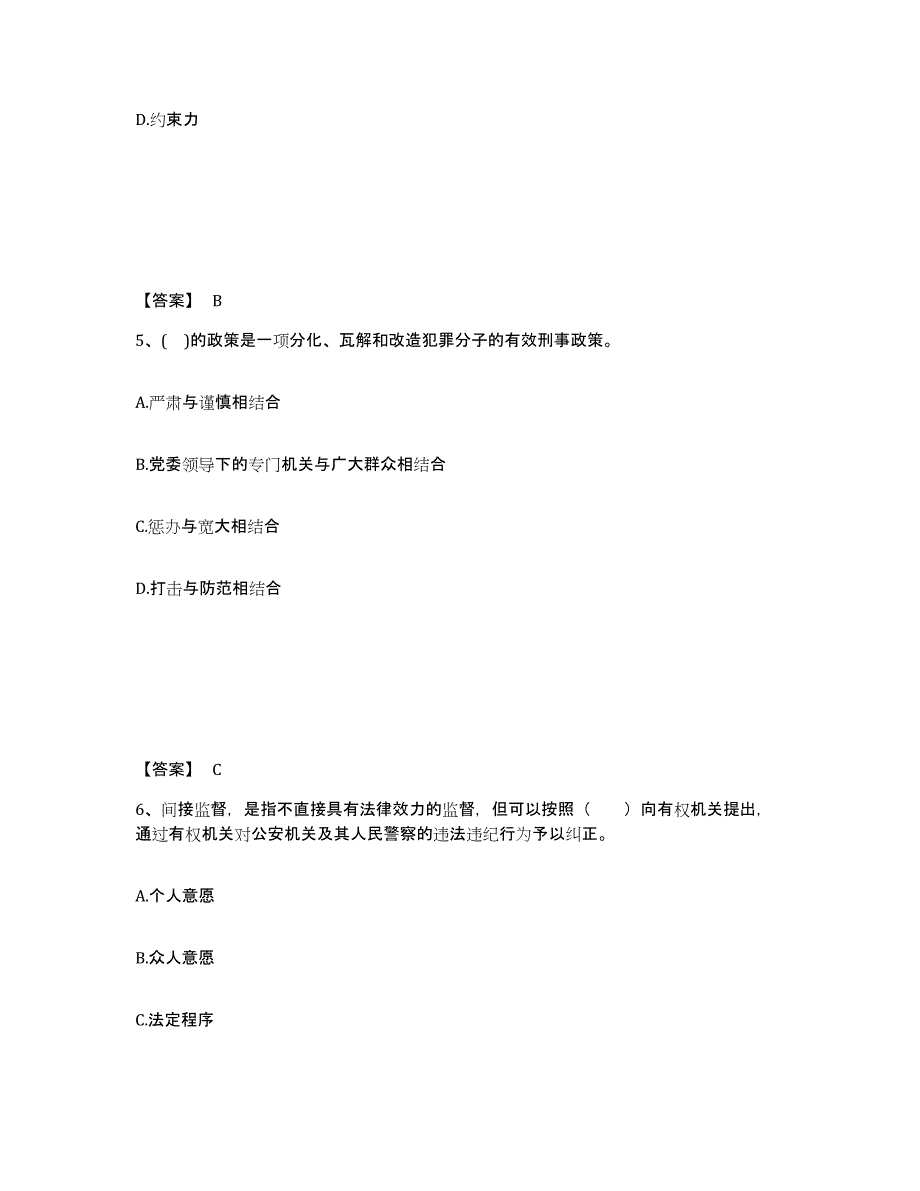 D.约束力

【答案】 B

5、( )的政策是一项分化、瓦解和改造犯罪分子的有效刑事政策。

A.严肃与谨慎相结合

B.党委领导下的专门机关与广大群众相结合

C.惩办与宽大相结合

D.打击与防范相结合

【答案】 C

6、间接监督，是指不直接具有法律效力的监督，但可以按照（ ）向有权机关提出，通过有权机关对公安机关及其人民警察的违法违纪行为予以纠正。

A.个人意愿

B.众人意愿

C.法定程序